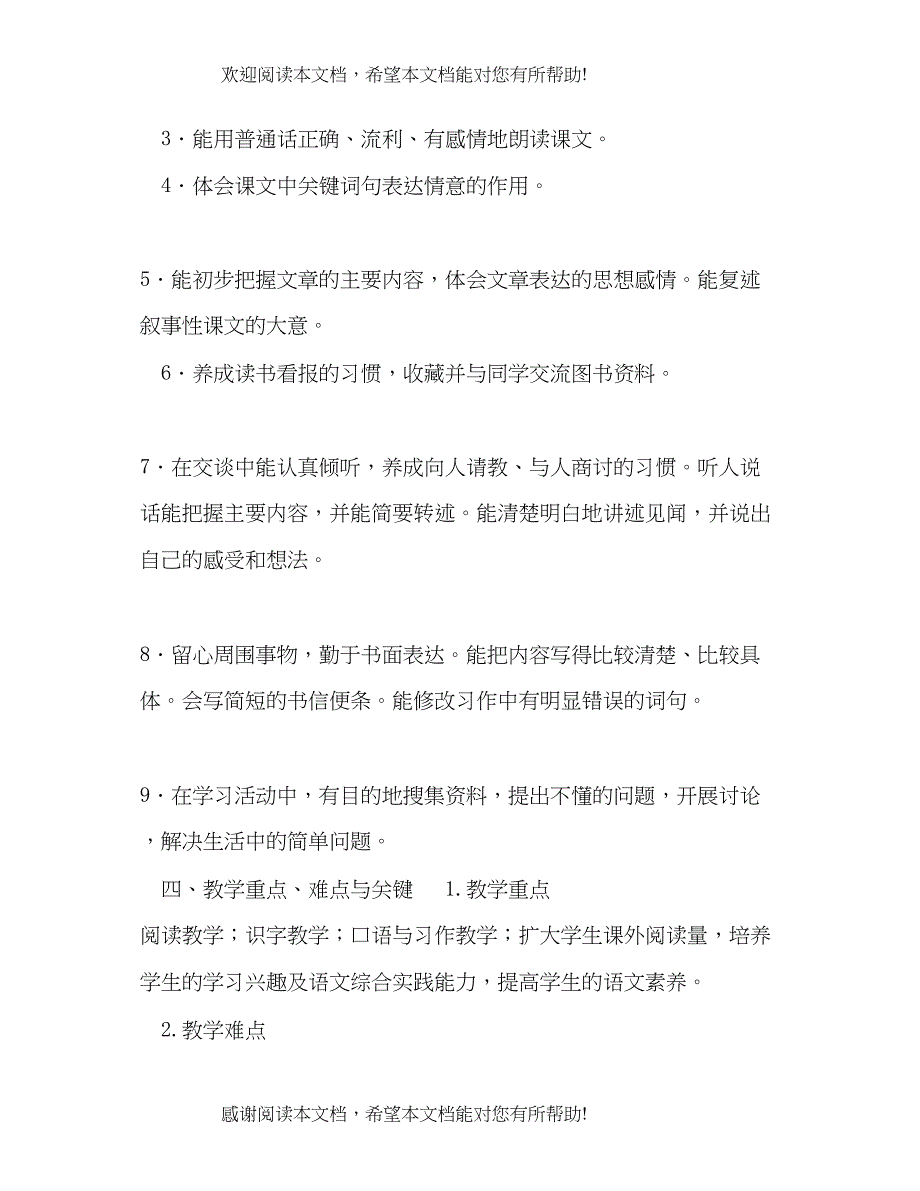 欢迎阅读本文档，希望本文档能对您有所帮助!

3·能用普通话正确、流利、有感情地朗读课文。

4·体会课文中关键词句表达情意的作用。

5·能初步把握文章的主要内容，体会文章表达的思想感情。能复述叙事性课文的大意。

6·养成读书看报的习惯，收藏并与同学交流图书资料。

7·在交谈中能认真倾听，养成向人请教、与人商讨的习惯。听人说话能把握主要内容，并能简要转述。能清楚明白地讲述见闻，并说出自己的感受和想法。

8·留心周围事物，勤于书面表达。能把内容写得比较清楚、比较具体。会写简短的书信便条。能修改习作中有明显错误的词句。

9·在学习活动中，有目的地搜集资料，提出不懂的问题，开展讨论，解决生活中的简单问题。

四、教学重点、难点与关键　1.教学重点

阅读教学；识字教学；口语与习作教学；扩大学生课外阅读量，培养学生的学习兴趣及语文综合实践能力，提高学生的语文素养。

2.教学难点

感谢阅读本文档，希望本文档能对您有所帮助!